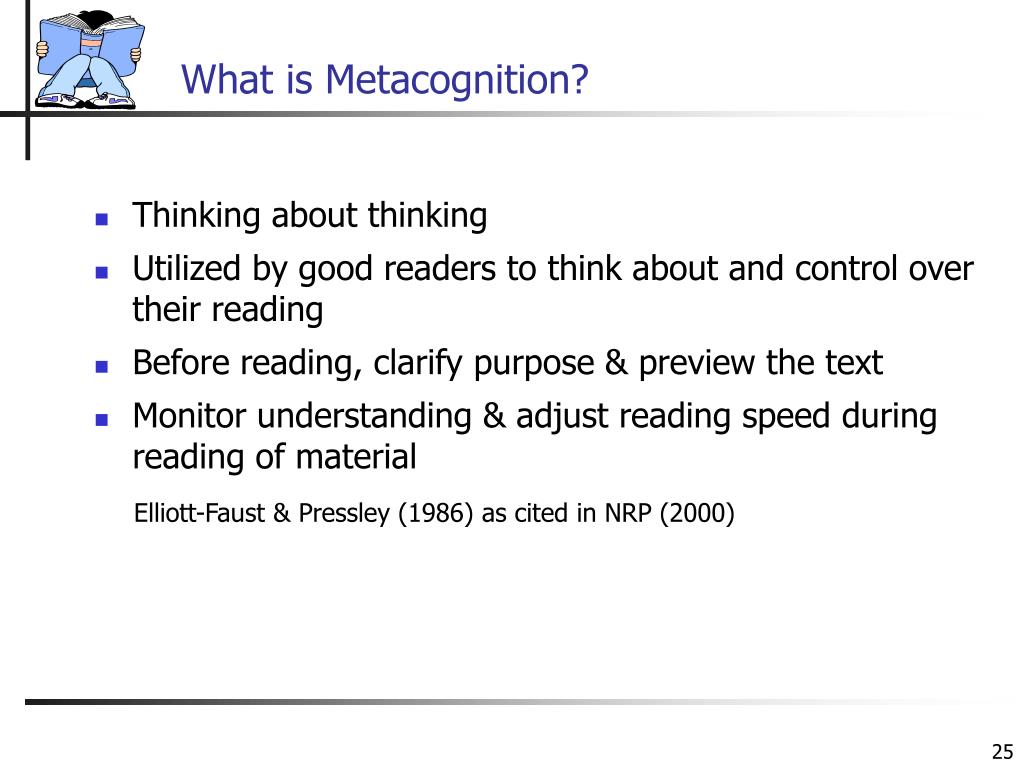 What is Metacognition?

• Thinking about thinking
• Utilized by good readers to think about and control over their reading
• Before reading, clarify purpose & preview the text
• Monitor understanding & adjust reading speed during reading of material

Elliott-Faust & Pressley (1986) as cited in NRP (2000)

25